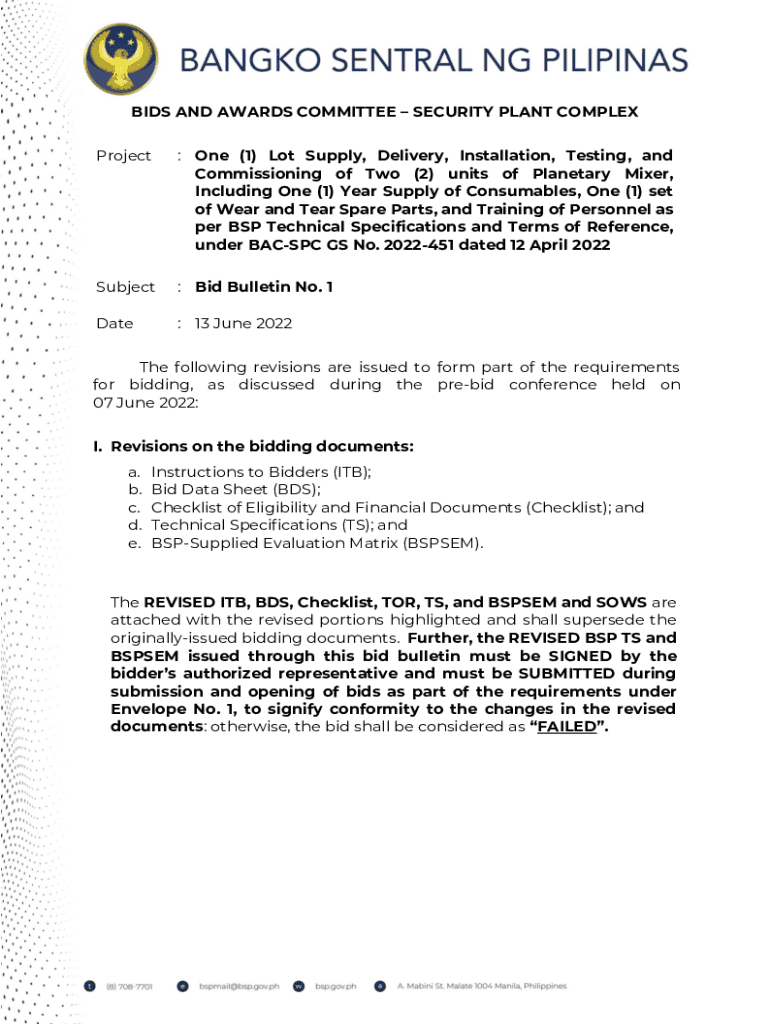 BANGKO SENTRAL NG PILIPINAS

BIDS AND AWARDS COMMITTEE – SECURITY PLANT COMPLEX

Project : One (1) Lot Supply, Delivery, Installation, Testing, and Commissioning of Two (2) units of Planetary Mixer, Including One (1) Year Supply of Consumables, One (1) set of Wear and Tear Spare Parts, and Training of Personnel as per BSP Technical Specifications and Terms of Reference, under BAC-SPC GS No. 2022-451 dated 12 April 2022

Subject : Bid Bulletin No. 1

Date : 13 June 2022

The following revisions are issued to form part of the requirements for bidding, as discussed during the pre-bid conference held on 07 June 2022:

I. Revisions on the bidding documents:
a. Instructions to Bidders (ITB);
b. Bid Data Sheet (BDS);
c. Checklist of Eligibility and Financial Documents (Checklist); and
d. Technical Specifications (TS); and
e. BSP-Supplied Evaluation Matrix (BSPSEM).

The REVISED ITB, BDS, Checklist, TOR, TS, and BSPSEM and SOWS are attached with the revised portions highlighted and shall supersede the originally-issued bidding documents. Further, the REVISED BSP TS and BSPSEM issued through this bid bulletin must be SIGNED by the bidder's authorized representative and must be SUBMITTED during submission and opening of bids as part of the requirements under Envelope No. 1, to signify conformity to the changes in the revised documents: otherwise, the bid shall be considered as "FAILED".

t (8) 708-7701 e bspmail@bsp.gov.ph w bsp.gov.ph a A. Mabini St. Malate 1004 Manila, Philippines